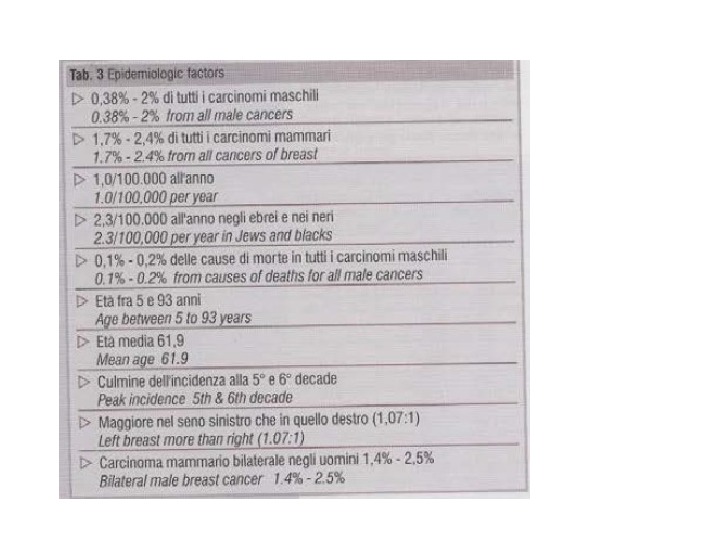 Tab. 3 Epidemiologic factors

▷ 0,38% - 2% di tutti i carcinomi maschili
0.38% - 2% from all male cancers

▷ 1,7% - 2,4% di tutti i carcinomi mammari
1.7% - 2.4% from all cancers of breast

▷ 1,0/100.000 all'anno
1.0/100,000 per year

▷ 2,3/100.000 all'anno negli ebrei e nei neri
2.3/100,000 per year in Jews and blacks

▷ 0,1% - 0,2% delle cause di morte in tutti i carcinomi maschili
0.1% - 0.2% from causes of deaths for all male cancers

▷ Età fra 5 e 93 anni
Age between 5 to 93 years

▷ Età media 61,9
Mean age 61.9

▷ Culmine dell'incidenza alla 5° e 6° decade
Peak incidence 5th & 6th decade

▷ Maggiore nel seno sinistro che in quello destro (1,07:1)
Left breast more than right (1.07:1)

▷ Carcinoma mammario bilaterale negli uomini 1,4% - 2,5%
Bilateral male breast cancer 1.4% - 2.5%